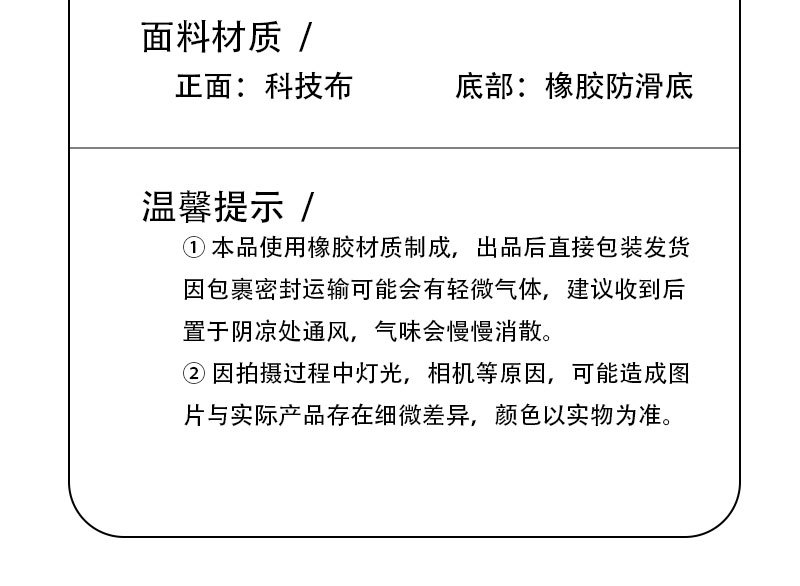 面料材质 /

正面：科技布 底部：橡胶防滑底

温馨提示 /

① 本品使用橡胶材质制成，出品后直接包装发货因包裹密封运输可能会有轻微气体，建议收到后置于阴凉处通风，气味会慢慢消散。

② 因拍摄过程中灯光，相机等原因，可能造成图片与实际产品存在细微差异，颜色以实物为准。